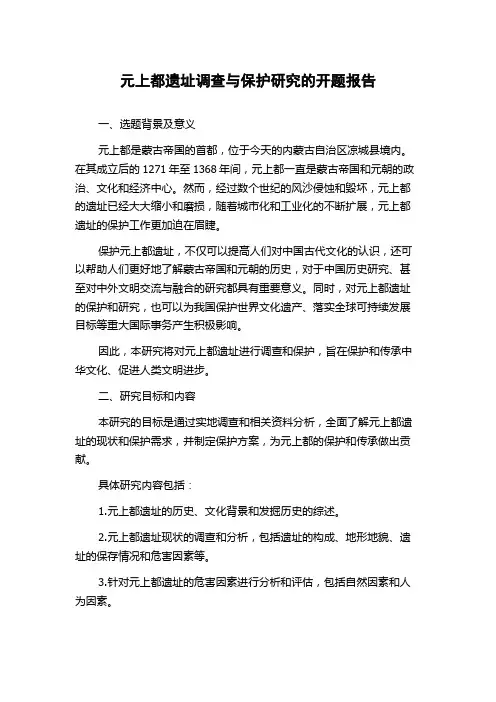 元上都遗址调查与保护研究的开题报告

一、选题背景及意义

元上都是蒙古帝国的首都，位于今天的内蒙古自治区凉城县境内。在其成立后的 1271 年至 1368 年间，元上都一直是蒙古帝国和元朝的政治、文化和经济中心。然而，经过数个世纪的风沙侵蚀和毁坏，元上都的遗址已经大大缩小和磨损，随着城市化和工业化的不断扩展，元上都遗址的保护工作更加迫在眉睫。

保护元上都遗址，不仅可以提高人们对中国古代文化的认识，还可以帮助人们更好地了解蒙古帝国和元朝的历史，对于中国历史研究、甚至对中外文明交流与融合的研究都具有重要意义。同时，对元上都遗址的保护和研究，也可以为我国保护世界文化遗产、落实全球可持续发展目标等重大国际事务产生积极影响。

因此，本研究将对元上都遗址进行调查和保护，旨在保护和传承中华文化、促进人类文明进步。

二、研究目标和内容

本研究的目标是通过实地调查和相关资料分析，全面了解元上都遗址的现状和保护需求，并制定保护方案，为元上都的保护和传承做出贡献。

具体研究内容包括：

1.元上都遗址的历史、文化背景和发掘历史的综述。

2.元上都遗址现状的调查和分析，包括遗址的构成、地形地貌、遗址的保存情况和危害因素等。

3.针对元上都遗址的危害因素进行分析和评估，包括自然因素和人为因素。